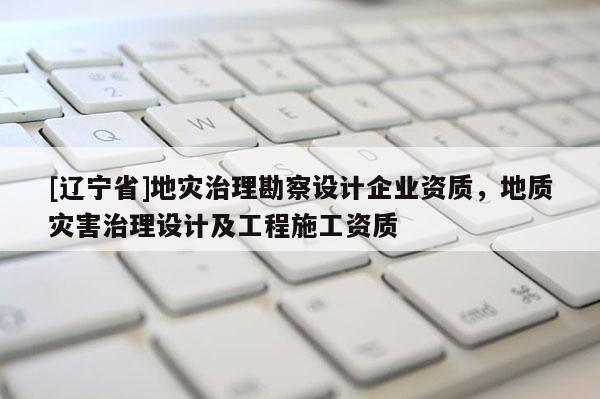 [辽宁省]地灾治理勘察设计企业资质，地质灾害治理设计及工程施工资质